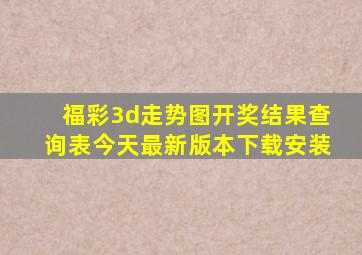 福彩3d走势图开奖结果查询表今天最新版本下载安装